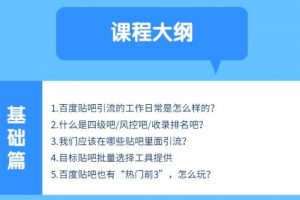 课程大纲

基础篇

1.百度贴吧引流的工作日常是怎么样的?
2.什么是四级吧/风控吧/收录排名吧?
3.我们应该在哪些贴吧里面引流?
4.目标贴吧批量选择工具提供
5.百度贴吧也有“热门前3”，怎么玩?